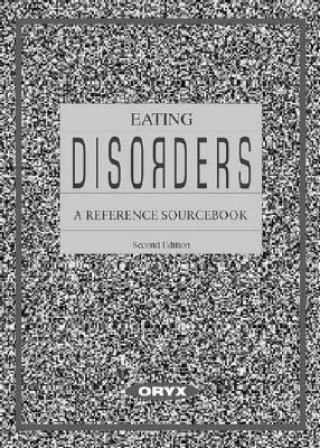 EATING

DISORDERS

A REFERENCE SOURCEBOOK

Second Edition

ORYX